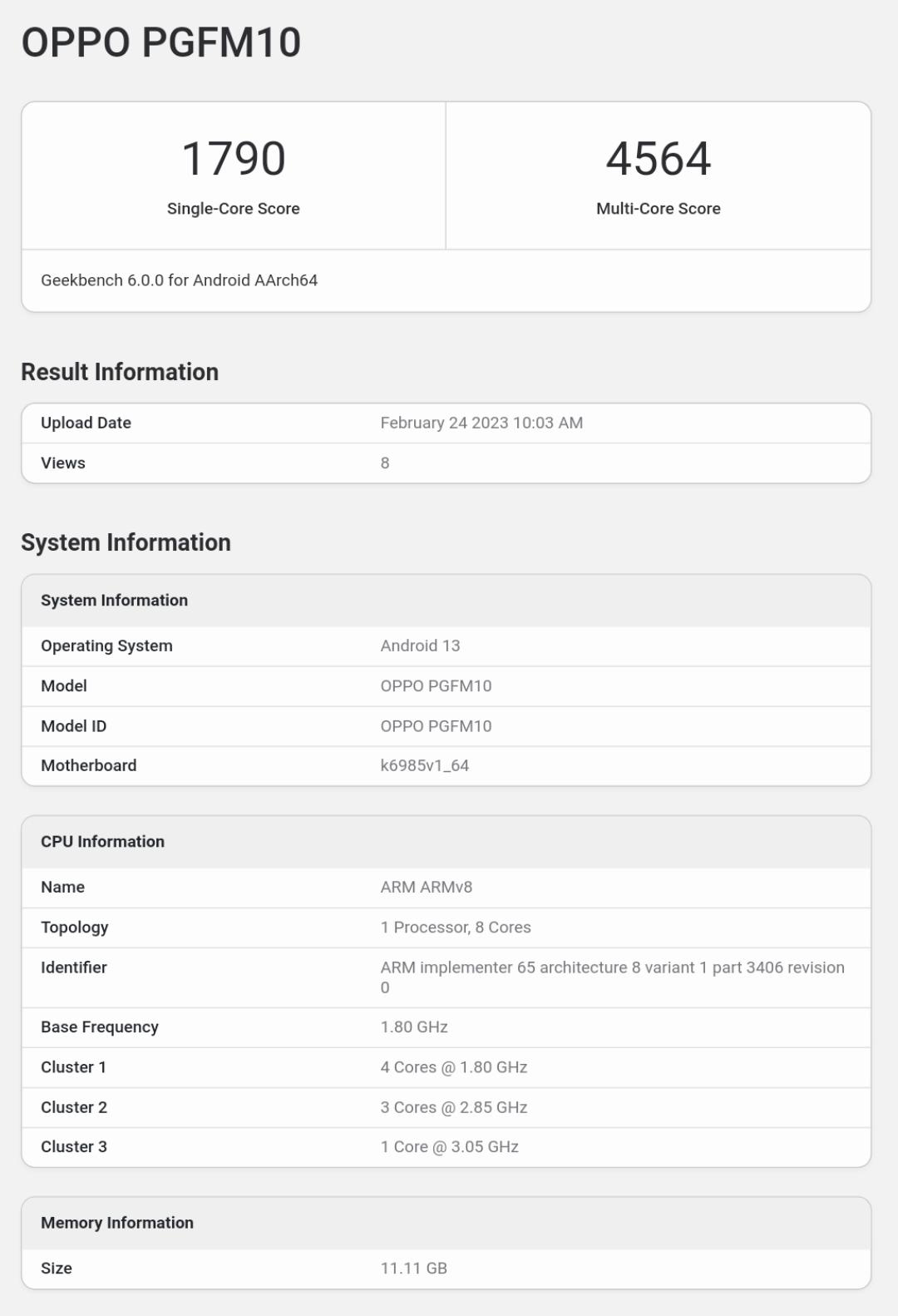 OPPO PGFM10

| 1790 | 4564 |
|---|---|
| Single-Core Score | Multi-Core Score |

Geekbench 6.0.0 for Android AArch64

Result Information

| Upload Date | February 24 2023 10:03 AM |
|---|---|
| Views | 8 |

System Information

| System Information | |
|---|---|
| Operating System | Android 13 |
| Model | OPPO PGFM10 |
| Model ID | OPPO PGFM10 |
| Motherboard | k6985v1_64 |

| CPU Information | |
|---|---|
| Name | ARM ARMv8 |
| Topology | 1 Processor, 8 Cores |
| Identifier | ARM implementer 65 architecture 8 variant 1 part 3406 revision 0 |
| Base Frequency | 1.80 GHz |
| Cluster 1 | 4 Cores @ 1.80 GHz |
| Cluster 2 | 3 Cores @ 2.85 GHz |
| Cluster 3 | 1 Core @ 3.05 GHz |

| Memory Information | |
|---|---|
| Size | 11.11 GB |